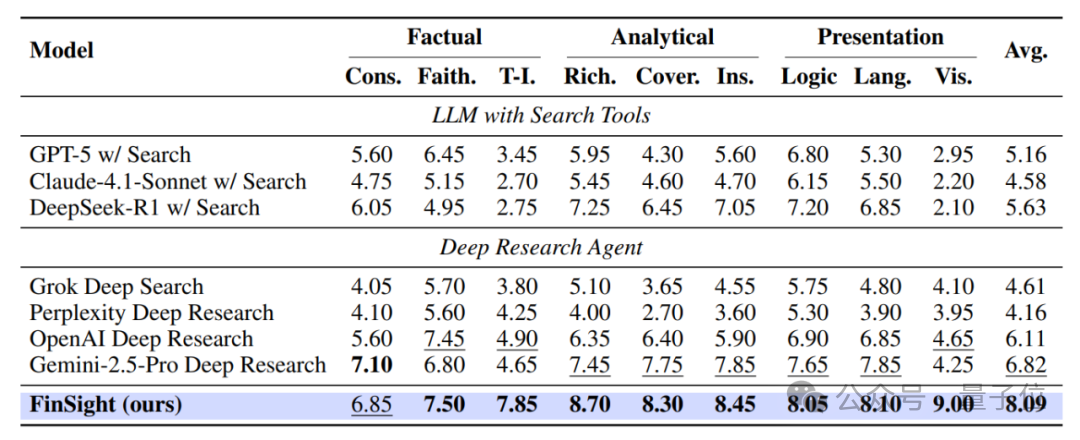 | Model | Factual |  |  | Analytical |  |  | Presentation |  |  | Avg. |
|---|---|---|---|---|---|---|---|---|---|---|
|  | Cons. | Faith. | T-I. | Rich. | Cover. | Ins. | Logic | Lang. | Vis. |  |
| LLM with Search Tools |  |  |  |  |  |  |  |  |  |  |
| GPT-5 w/ Search | 5.60 | 6.45 | 3.45 | 5.95 | 4.30 | 5.60 | 6.80 | 5.30 | 2.95 | 5.16 |
| Claude-4.1-Sonnet w/ Search | 4.75 | 5.15 | 2.70 | 5.45 | 4.60 | 4.70 | 6.15 | 5.50 | 2.20 | 4.58 |
| DeepSeek-R1 w/ Search | 6.05 | 4.95 | 2.75 | 7.25 | 6.45 | 7.05 | 7.20 | 6.85 | 2.10 | 5.63 |
| Deep Research Agent |  |  |  |  |  |  |  |  |  |  |
| Grok Deep Search | 4.05 | 5.70 | 3.80 | 5.10 | 3.65 | 4.55 | 5.75 | 4.80 | 4.10 | 4.61 |
| Perplexity Deep Research | 4.10 | 5.60 | 4.25 | 4.00 | 2.70 | 3.60 | 5.30 | 3.90 | 3.95 | 4.16 |
| OpenAI Deep Research | 5.60 | 7.45 | 4.90 | 6.35 | 6.40 | 5.90 | 6.90 | 6.85 | 4.65 | 6.11 |
| Gemini-2.5-Pro Deep Research | 7.10 | 6.80 | 4.65 | 7.45 | 7.75 | 7.85 | 7.65 | 7.85 | 4.25 | 6.82 |
| FinSight (ours) | 6.85 | 7.50 | 7.85 | 8.70 | 8.30 | 8.45 | 8.05 | 8.10 | 9.00 | 8.09 |

公众号 · 量子位